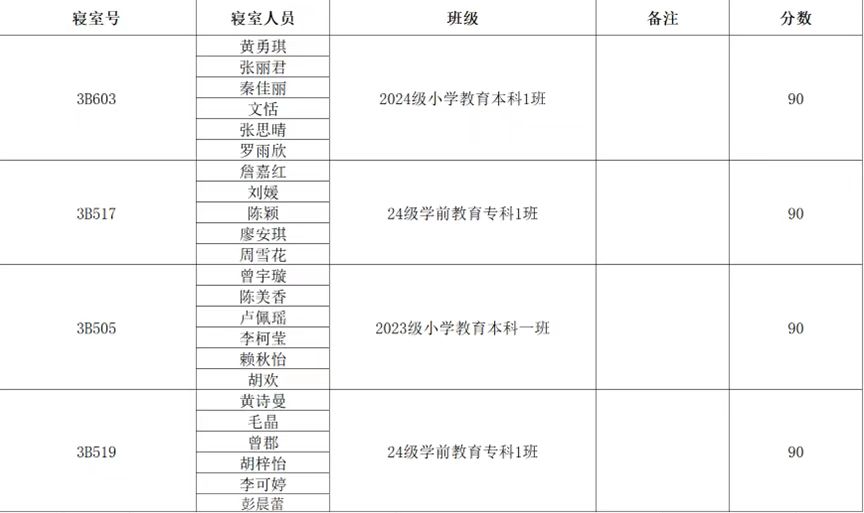 | 寝室号 | 寝室人员 | 班级 | 备注 | 分数 |
|---|---|---|---|---|
| 3B603 | 黄勇琪 | 2024级小学教育本科1班 |  | 90 |
|  | 张丽君 |  |  |  |
|  | 秦佳丽 |  |  |  |
|  | 文恬 |  |  |  |
|  | 张思晴 |  |  |  |
|  | 罗雨欣 |  |  |  |
| 3B517 | 詹嘉红 | 24级学前教育专科1班 |  | 90 |
|  | 刘媛 |  |  |  |
|  | 陈颖 |  |  |  |
|  | 廖安琪 |  |  |  |
|  | 周雪花 |  |  |  |
| 3B505 | 曾宇璇 | 2023级小学教育本科一班 |  | 90 |
|  | 陈美香 |  |  |  |
|  | 卢佩瑶 |  |  |  |
|  | 李柯莹 |  |  |  |
|  | 赖秋怡 |  |  |  |
|  | 胡欢 |  |  |  |
| 3B519 | 黄诗曼 | 24级学前教育专科1班 |  | 90 |
|  | 毛晶 |  |  |  |
|  | 曾郡 |  |  |  |
|  | 胡梓怡 |  |  |  |
|  | 李可婷 |  |  |  |
|  | 彭晨蕾 |  |  |  |